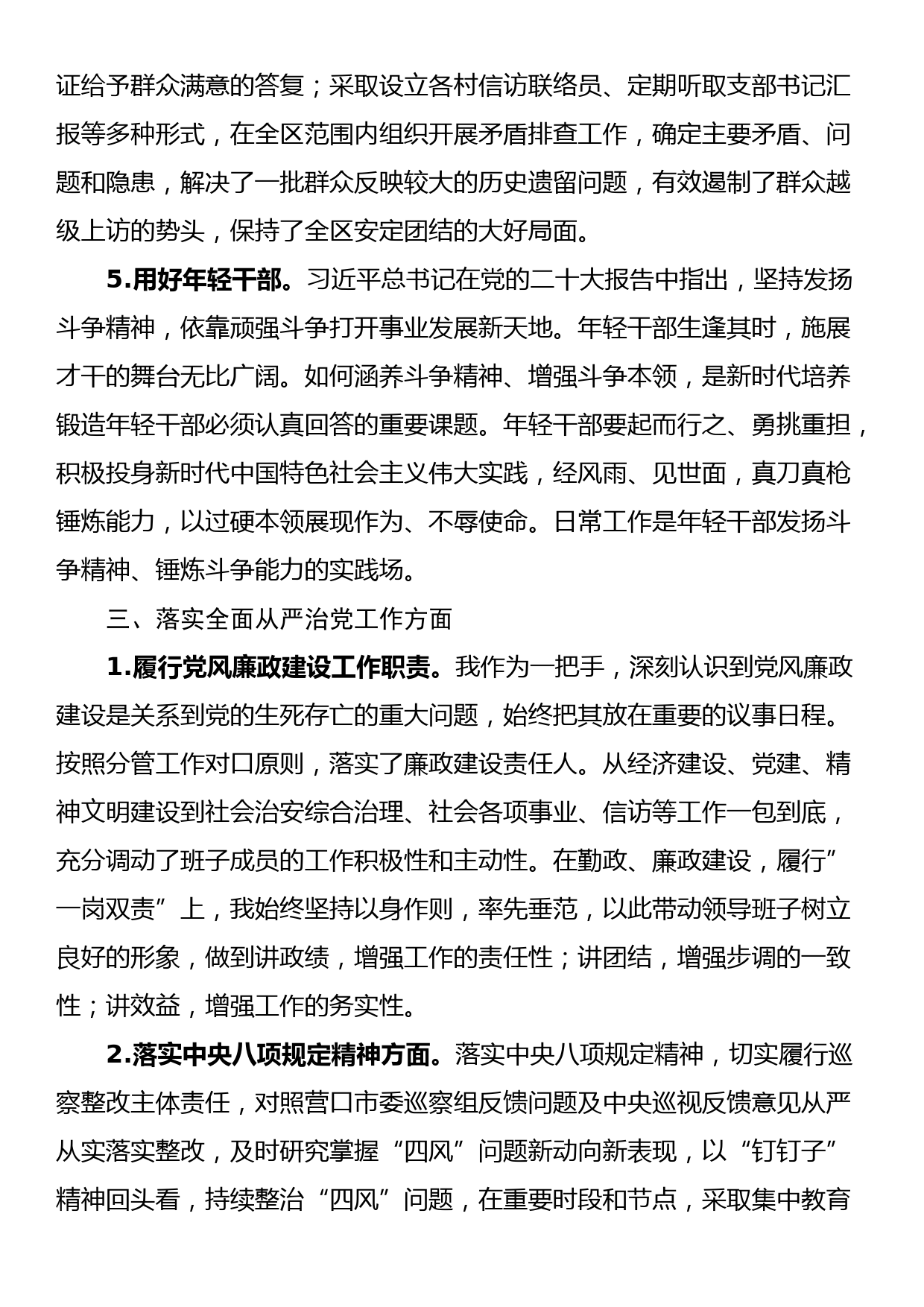 证给予群众满意的答复；采取设立各村信访联络员、定期听取支部书记汇报等多种形式，在全区范围内组织开展矛盾排查工作，确定主要矛盾、问题和隐患，解决了一批群众反映较大的历史遗留问题，有效遏制了群众越级上访的势头，保持了全区安定团结的大好局面。

5.用好年轻干部。习近平总书记在党的二十大报告中指出，坚持发扬斗争精神，依靠顽强斗争打开事业发展新天地。年轻干部生逢其时，施展才干的舞台无比广阔。如何涵养斗争精神、增强斗争本领，是新时代培养锻造年轻干部必须认真回答的重要课题。年轻干部要起而行之、勇挑重担，积极投身新时代中国特色社会主义伟大实践，经风雨、见世面，真刀真枪锤炼能力，以过硬本领展现作为、不辱使命。日常工作是年轻干部发扬斗争精神、锤炼斗争能力的实践场。

三、落实全面从严治党工作方面

1.履行党风廉政建设工作职责。我作为一把手，深刻认识到党风廉政建设是关系到党的生死存亡的重大问题，始终把其放在重要的议事日程。按照分管工作对口原则，落实了廉政建设责任人。从经济建设、党建、精神文明建设到社会治安综合治理、社会各项事业、信访等工作一包到底，充分调动了班子成员的工作积极性和主动性。在勤政、廉政建设，履行”一岗双责”上，我始终坚持以身作则，率先垂范，以此带动领导班子树立良好的形象，做到讲政绩，增强工作的责任性；讲团结，增强步调的一致性；讲效益，增强工作的务实性。

2.落实中央八项规定精神方面。落实中央八项规定精神，切实履行巡察整改主体责任，对照营口市委巡察组反馈问题及中央巡视反馈意见从严从实落实整改，及时研究掌握“四风”问题新动向新表现，以“钉钉子”精神回头看，持续整治“四风”问题，在重要时段和节点，采取集中教育